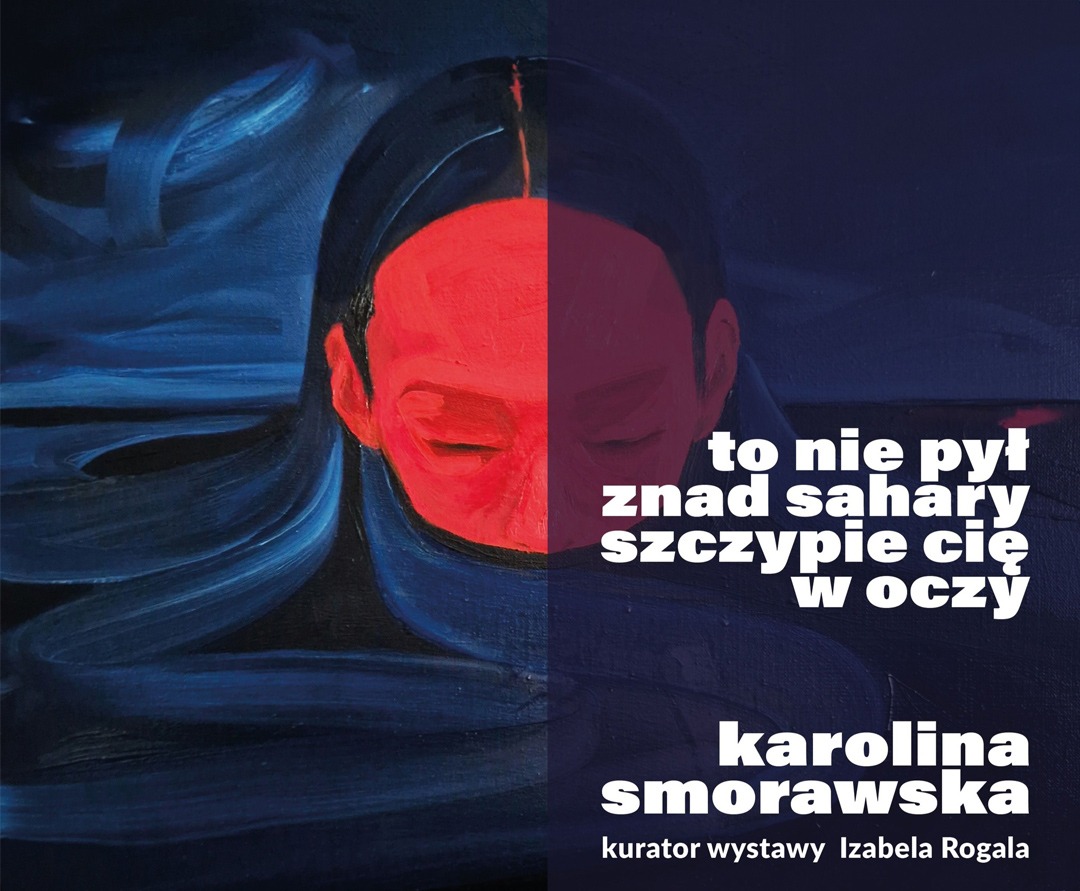 to nie pył
znad sahary
szczypie cię
w oczy

karolina
smorawska

kurator wystawy Izabela Rogala